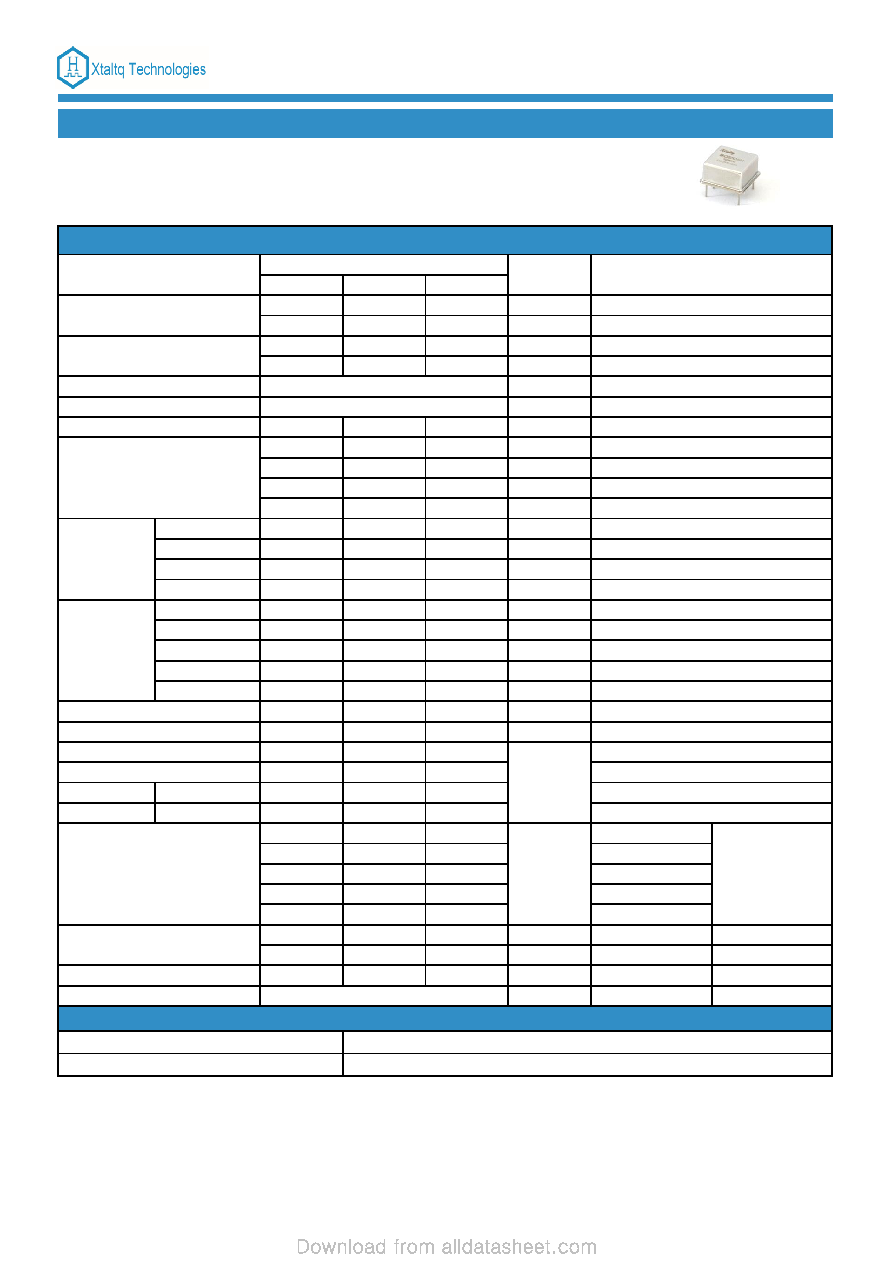 Xtaltq Technologies

Download from alldatasheet.com